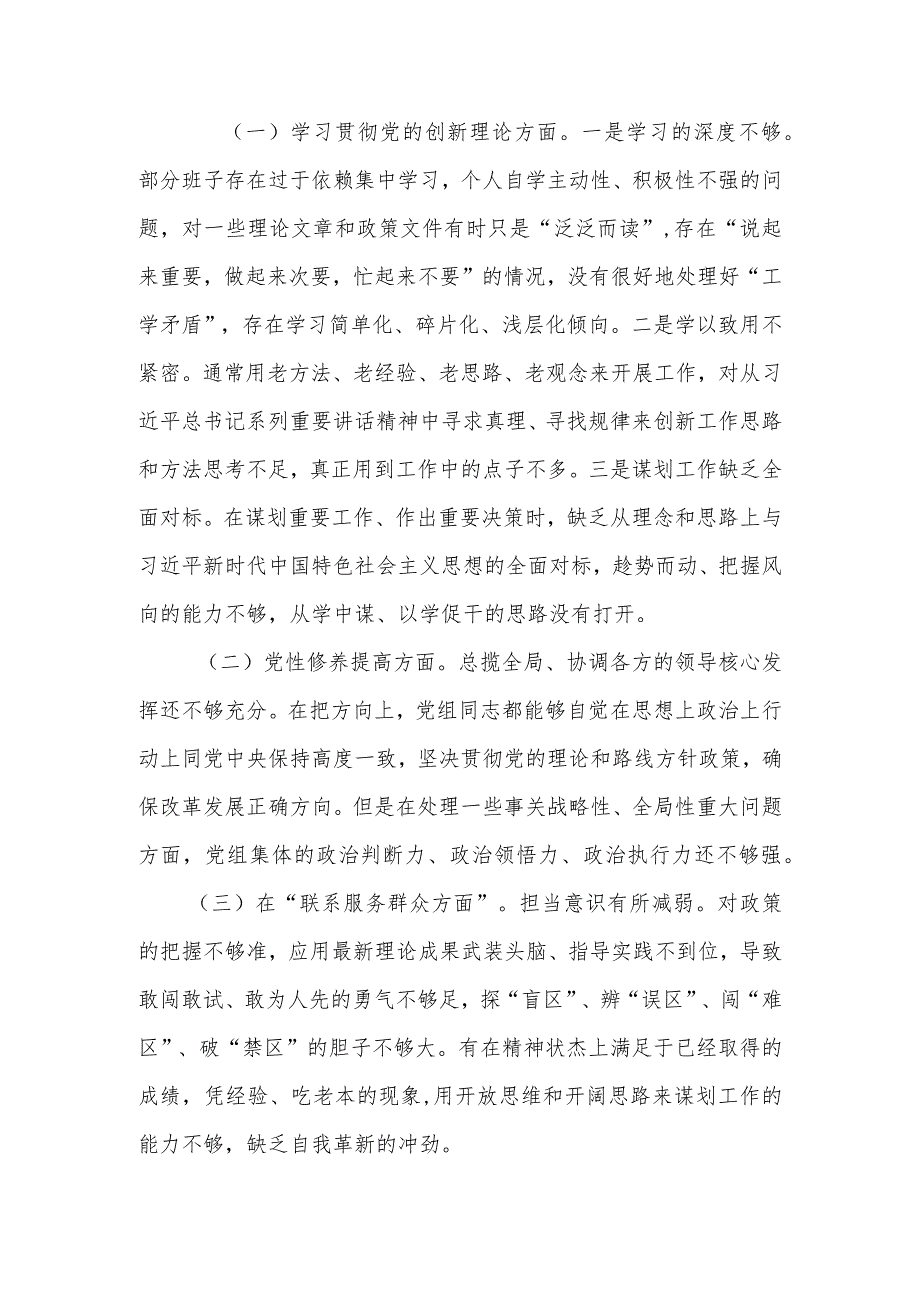 （一）学习贯彻党的创新理论方面。一是学习的深度不够。部分班子存在过于依赖集中学习，个人自学主动性、积极性不强的问题，对一些理论文章和政策文件有时只是“泛泛而读”，存在“说起来重要，做起来次要，忙起来不要”的情况，没有很好地处理好“工学矛盾”，存在学习简单化、碎片化、浅层化倾向。二是学以致用不紧密。通常用老方法、老经验、老思路、老观念来开展工作，对从习近平总书记系列重要讲话精神中寻求真理、寻找规律来创新工作思路和方法思考不足，真正用到工作中的点子不多。三是谋划工作缺乏全面对标。在谋划重要工作、作出重要决策时，缺乏从理念和思路上与习近平新时代中国特色社会主义思想的全面对标，趁势而动、把握风向的能力不够，从学中谋、以学促干的思路没有打开。

（二）党性修养提高方面。总揽全局、协调各方的领导核心发挥还不够充分。在把方向上，党组同志都能够自觉在思想上政治上行动上同党中央保持高度一致，坚决贯彻党的理论和路线方针政策，确保改革发展正确方向。但是在处理一些事关战略性、全局性重大问题方面，党组集体的政治判断力、政治领悟力、政治执行力还不够强。

（三）在“联系服务群众方面”。担当意识有所减弱。对政策的把握不够准，应用最新理论成果武装头脑、指导实践不到位，导致敢闯敢试、敢为人先的勇气不够足，探“盲区”、辨“误区”、闯“难区”、破“禁区”的胆子不够大。有在精神状杰上满足于已经取得的成绩，凭经验、吃老本的现象，用开放思维和开阔思路来谋划工作的能力不够，缺乏自我革新的冲劲。